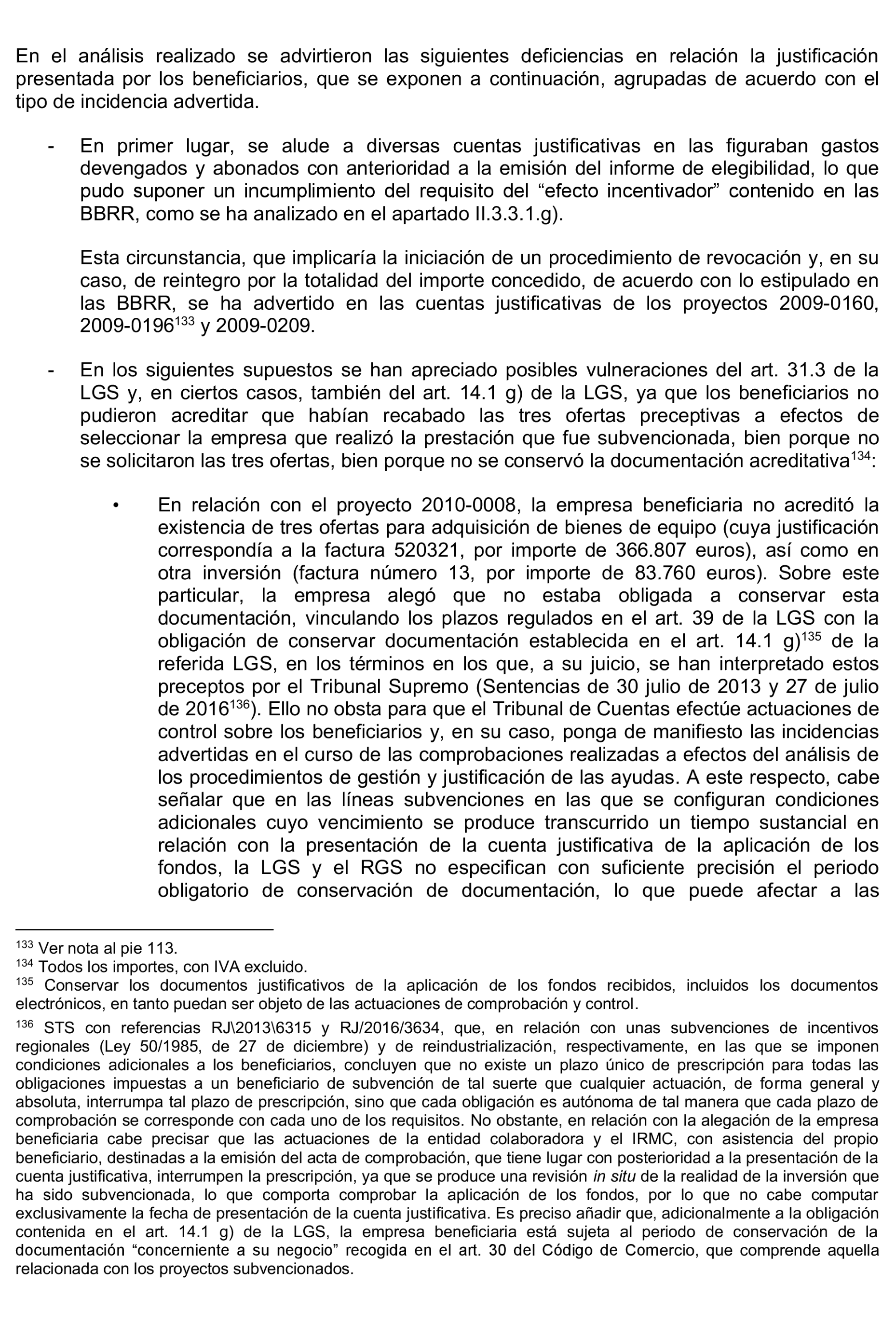 En el análisis realizado se advirtieron las siguientes deficiencias en relación la justificación presentada por los beneficiarios, que se exponen a continuación, agrupadas de acuerdo con el tipo de incidencia advertida.

- En primer lugar, se alude a diversas cuentas justificativas en las figuraban gastos devengados y abonados con anterioridad a la emisión del informe de elegibilidad, lo que pudo suponer un incumplimiento del requisito del “efecto incentivador” contenido en las BBRR, como se ha analizado en el apartado II.3.3.1.g).

Esta circunstancia, que implicaría la iniciación de un procedimiento de revocación y, en su caso, de reintegro por la totalidad del importe concedido, de acuerdo con lo estipulado en las BBRR, se ha advertido en las cuentas justificativas de los proyectos 2009-0160, 2009-0196$^{133}$ y 2009-0209.

- En los siguientes supuestos se han apreciado posibles vulneraciones del art. 31.3 de la LGS y, en ciertos casos, también del art. 14.1 g) de la LGS, ya que los beneficiarios no pudieron acreditar que habían recabado las tres ofertas preceptivas a efectos de seleccionar la empresa que realizó la prestación que fue subvencionada, bien porque no se solicitaron las tres ofertas, bien porque no se conservó la documentación acreditativa$^{134}$:

• En relación con el proyecto 2010-0008, la empresa beneficiaria no acreditó la existencia de tres ofertas para adquisición de bienes de equipo (cuya justificación correspondía a la factura 520321, por importe de 366.807 euros), así como en otra inversión (factura número 13, por importe de 83.760 euros). Sobre este particular, la empresa alegó que no estaba obligada a conservar esta documentación, vinculando los plazos regulados en el art. 39 de la LGS con la obligación de conservar documentación establecida en el art. 14.1 g)$^{135}$ de la referida LGS, en los términos en los que, a su juicio, se han interpretado estos preceptos por el Tribunal Supremo (Sentencias de 30 julio de 2013 y 27 de julio de 2016$^{136}$). Ello no obsta para que el Tribunal de Cuentas efectúe actuaciones de control sobre los beneficiarios y, en su caso, ponga de manifiesto las incidencias advertidas en el curso de las comprobaciones realizadas a efectos del análisis de los procedimientos de gestión y justificación de las ayudas. A este respecto, cabe señalar que en las líneas subvenciones en las que se configuran condiciones adicionales cuyo vencimiento se produce transcurrido un tiempo sustancial en relación con la presentación de la cuenta justificativa de la aplicación de los fondos, la LGS y el RGS no especifican con suficiente precisión el periodo obligatorio de conservación de documentación, lo que puede afectar a las

$^{133}$ Ver nota al pie 113.
$^{134}$ Todos los importes, con IVA excluido.
$^{135}$ Conservar los documentos justificativos de la aplicación de los fondos recibidos, incluidos los documentos electrónicos, en tanto puedan ser objeto de las actuaciones de comprobación y control.
$^{136}$ STS con referencias RJ\2013\6315 y RJ/2016/3634, que, en relación con unas subvenciones de incentivos regionales (Ley 50/1985, de 27 de diciembre) y de reindustrialización, respectivamente, en las que se imponen condiciones adicionales a los beneficiarios, concluyen que no existe un plazo único de prescripción para todas las obligaciones impuestas a un beneficiario de subvención de tal suerte que cualquier actuación, de forma general y absoluta, interrumpa tal plazo de prescripción, sino que cada obligación es autónoma de tal manera que cada plazo de comprobación se corresponde con cada uno de los requisitos. No obstante, en relación con la alegación de la empresa beneficiaria cabe precisar que las actuaciones de la entidad colaboradora y el IRMC, con asistencia del propio beneficiario, destinadas a la emisión del acta de comprobación, que tiene lugar con posterioridad a la presentación de la cuenta justificativa, interrumpen la prescripción, ya que se produce una revisión in situ de la realidad de la inversión que ha sido subvencionada, lo que comporta comprobar la aplicación de los fondos, por lo que no cabe computar exclusivamente la fecha de presentación de la cuenta justificativa. Es preciso añadir que, adicionalmente a la obligación contenida en el art. 14.1 g) de la LGS, la empresa beneficiaria está sujeta al periodo de conservación de la documentación “concerniente a su negocio” recogida en el art. 30 del Código de Comercio, que comprende aquella relacionada con los proyectos subvencionados.